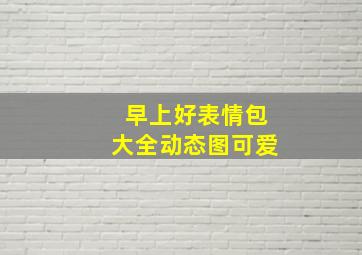 早上好表情包
大全动态图可爱